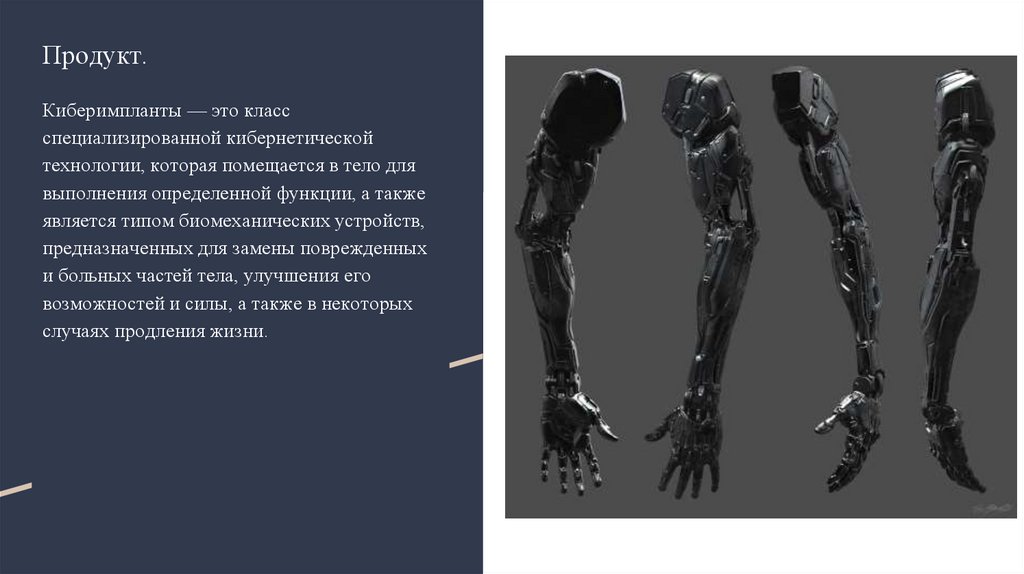 Продукт.

Киберимпланты — это класс специализированной кибернетической технологии, которая помещается в тело для выполнения определенной функции, а также является типом биомеханических устройств, предназначенных для замены поврежденных и больных частей тела, улучшения его возможностей и силы, а также в некоторых случаях продления жизни.